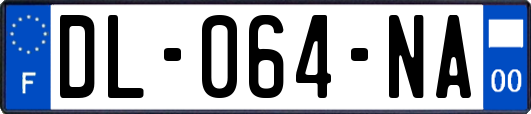 F
DL-064-NA
00